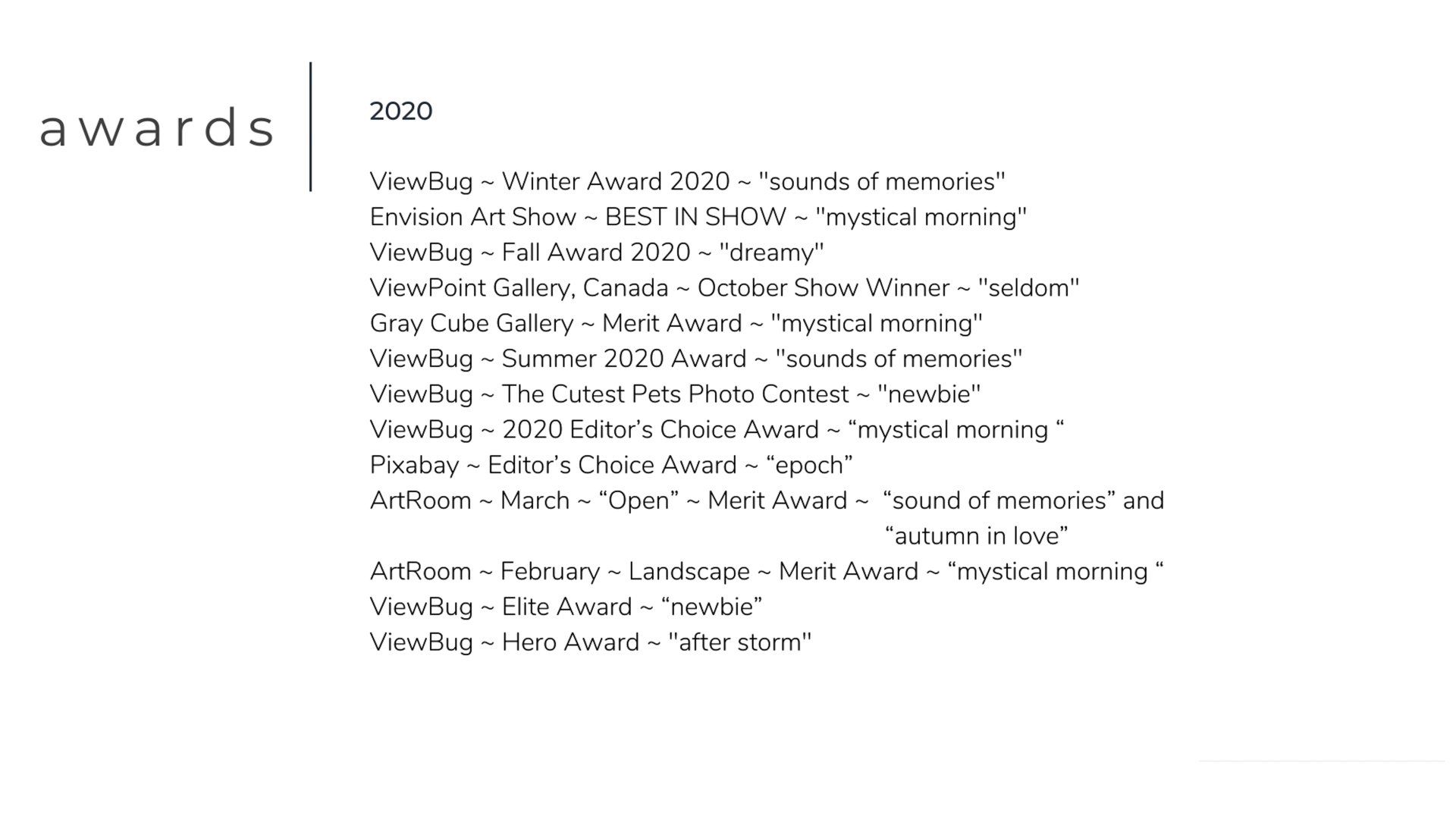 awards

2020

ViewBug ~ Winter Award 2020 ~ "sounds of memories"
Envision Art Show ~ BEST IN SHOW ~ "mystical morning"
ViewBug ~ Fall Award 2020 ~ "dreamy"
ViewPoint Gallery, Canada ~ October Show Winner ~ "seldom"
Gray Cube Gallery ~ Merit Award ~ "mystical morning"
ViewBug ~ Summer 2020 Award ~ "sounds of memories"
ViewBug ~ The Cutest Pets Photo Contest ~ "newbie"
ViewBug ~ 2020 Editor's Choice Award ~ "mystical morning "
Pixabay ~ Editor's Choice Award ~ "epoch"
ArtRoom ~ March ~ "Open" ~ Merit Award ~ "sound of memories" and "autumn in love"
ArtRoom ~ February ~ Landscape ~ Merit Award ~ "mystical morning "
ViewBug ~ Elite Award ~ "newbie"
ViewBug ~ Hero Award ~ "after storm"